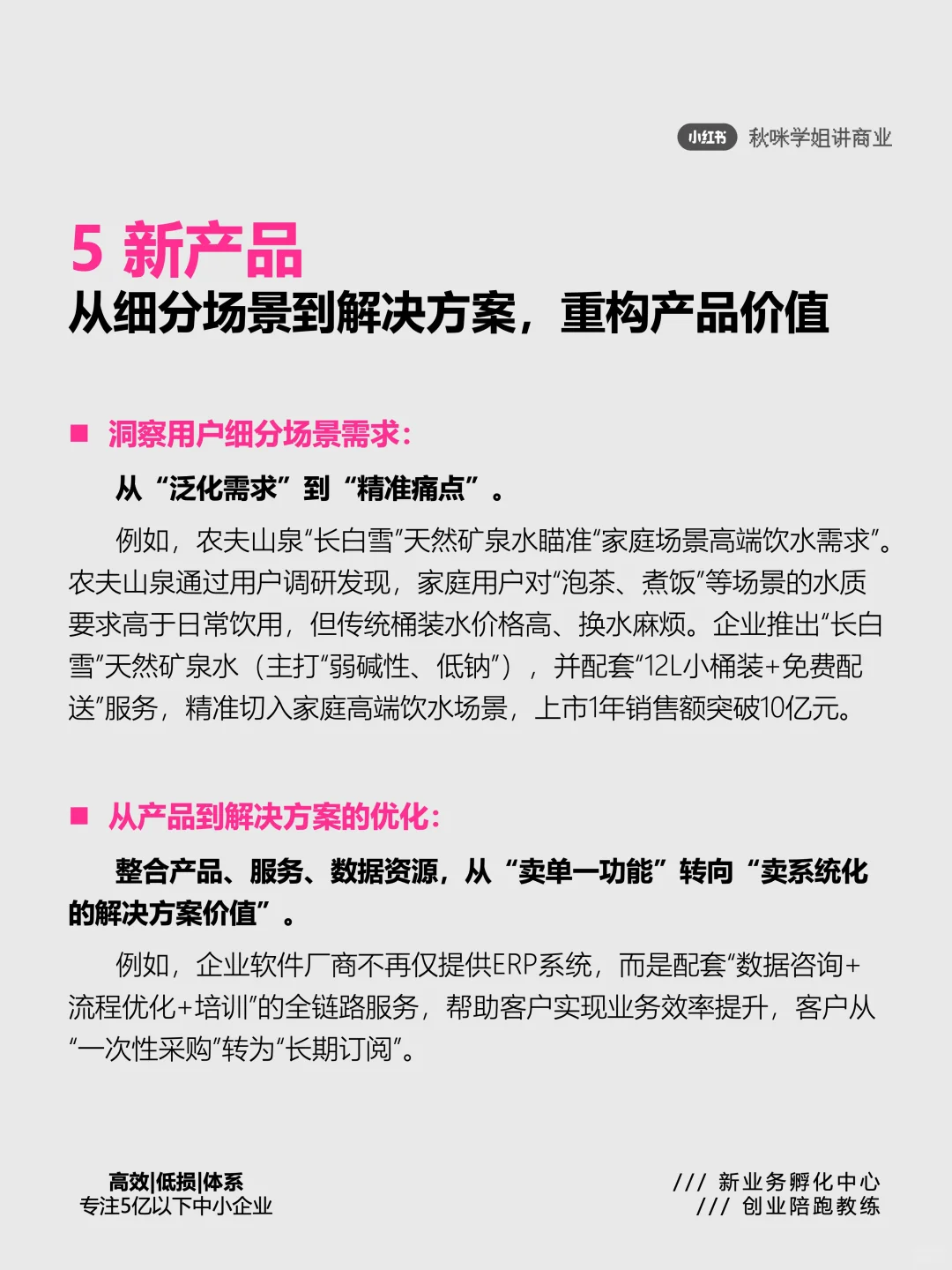 小红书 秋咪学姐讲商业

5 新产品
从细分场景到解决方案，重构产品价值

■ 洞察用户细分场景需求：

从“泛化需求”到“精准痛点”。

例如，农夫山泉“长白雪”天然矿泉水瞄准“家庭场景高端饮水需求”。农夫山泉通过用户调研发现，家庭用户对“泡茶、煮饭”等场景的水质要求高于日常饮用，但传统桶装水价格高、换水麻烦。企业推出“长白雪”天然矿泉水（主打“弱碱性、低钠”），并配套“12L小桶装+免费配送”服务，精准切入家庭高端饮水场景，上市1年销售额突破10亿元。

■ 从产品到解决方案的优化：

整合产品、服务、数据资源，从“卖单一功能”转向“卖系统化的解决方案价值”。

例如，企业软件厂商不再仅提供ERP系统，而是配套“数据咨询+流程优化+培训”的全链路服务，帮助客户实现业务效率提升，客户从“一次性采购”转为“长期订阅”。

高效|低损|体系
专注5亿以下中小企业

/// 新业务孵化中心
/// 创业陪跑教练